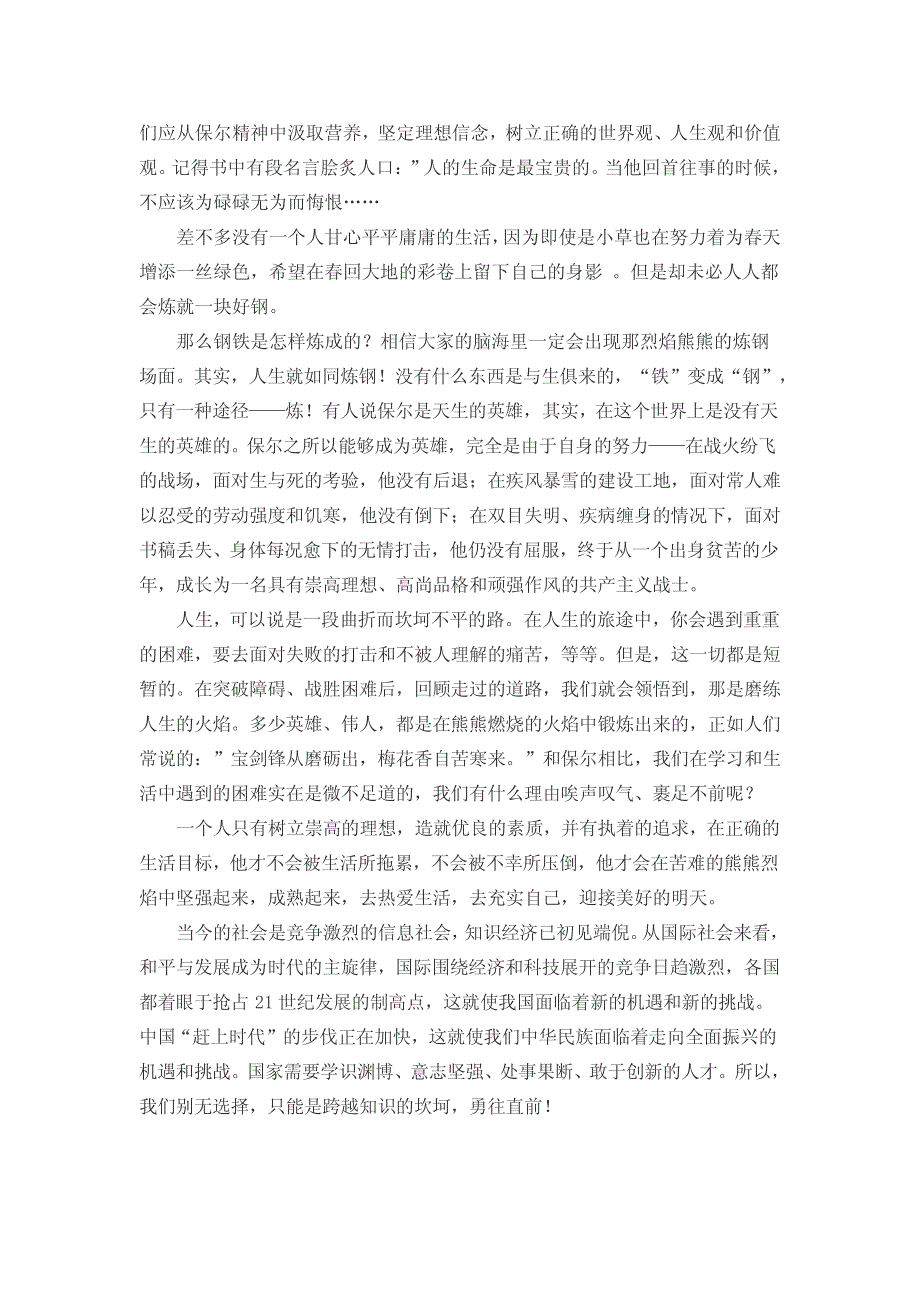 们应从保尔精神中汲取营养，坚定理想信念，树立正确的世界观、人生观和价值观。记得书中有段名言脍炙人口：”人的生命是最宝贵的。当他回首往事的时候，不应该为碌碌无为而悔恨……

差不多没有一个人甘心平平庸庸的生活，因为即使是小草也在努力着为春天增添一丝绿色，希望在春回大地的彩卷上留下自己的身影 。但是却未必人人都会炼就一块好钢。

那么钢铁是怎样炼成的？相信大家的脑海里一定会出现那烈焰熊熊的炼钢场面。其实，人生就如同炼钢！没有什么东西是与生俱来的，“铁”变成“钢”，只有一种途径——炼！有人说保尔是天生的英雄，其实，在这个世界上是没有天生的英雄的。保尔之所以能够成为英雄，完全是由于自身的努力——在战火纷飞的战场，面对生与死的考验，他没有后退；在疾风暴雪的建设工地，面对常人难以忍受的劳动强度和饥寒，他没有倒下；在双目失明、疾病缠身的情况下，面对书稿丢失、身体每况愈下的无情打击，他仍没有屈服，终于从一个出身贫苦的少年，成长为一名具有崇高理想、高尚品格和顽强作风的共产主义战士。

人生，可以说是一段曲折而坎坷不平的路。在人生的旅途中，你会遇到重重的困难，要去面对失败的打击和不被人理解的痛苦，等等。但是，这一切都是短暂的。在突破障碍、战胜困难后，回顾走过的道路，我们就会领悟到，那是磨练人生的火焰。多少英雄、伟人，都是在熊熊燃烧的火焰中锻炼出来的，正如人们常说的：”宝剑锋从磨砺出，梅花香自苦寒来。”和保尔相比，我们在学习和生活中遇到的困难实在是微不足道的，我们有什么理由唉声叹气、裹足不前呢？

一个人只有树立崇高的理想，造就优良的素质，并有执着的追求，在正确的生活目标，他才不会被生活所拖累，不会被不幸所压倒，他才会在苦难的熊熊烈焰中坚强起来，成熟起来，去热爱生活，去充实自己，迎接美好的明天。

当今的社会是竞争激烈的信息社会，知识经济已初见端倪。从国际社会来看，和平与发展成为时代的主旋律，国际围绕经济和科技展开的竞争日趋激烈，各国都着眼于抢占 21 世纪发展的制高点，这就使我国面临着新的机遇和新的挑战。中国“赶上时代”的步伐正在加快，这就使我们中华民族面临着走向全面振兴的机遇和挑战。国家需要学识渊博、意志坚强、处事果断、敢于创新的人才。所以，我们别无选择，只能是跨越知识的坎坷，勇往直前！